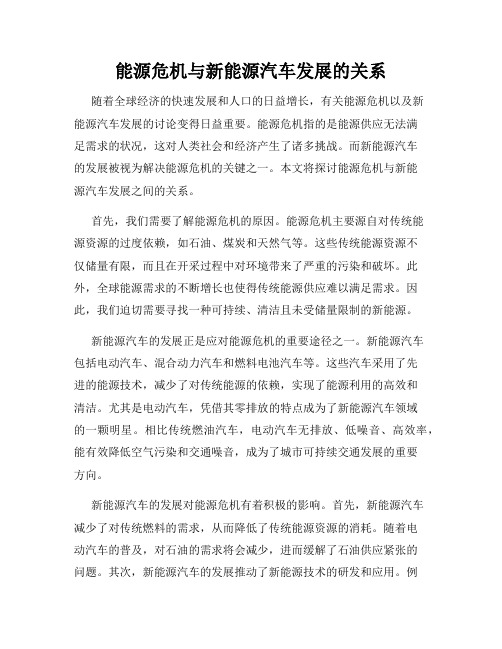 能源危机与新能源汽车发展的关系

随着全球经济的快速发展和人口的日益增长，有关能源危机以及新能源汽车发展的讨论变得日益重要。能源危机指的是能源供应无法满足需求的状况，这对人类社会和经济产生了诸多挑战。而新能源汽车的发展被视为解决能源危机的关键之一。本文将探讨能源危机与新能源汽车发展之间的关系。

首先，我们需要了解能源危机的原因。能源危机主要源自对传统能源资源的过度依赖，如石油、煤炭和天然气等。这些传统能源资源不仅储量有限，而且在开采过程中对环境带来了严重的污染和破坏。此外，全球能源需求的不断增长也使得传统能源供应难以满足需求。因此，我们迫切需要寻找一种可持续、清洁且未受储量限制的新能源。

新能源汽车的发展正是应对能源危机的重要途径之一。新能源汽车包括电动汽车、混合动力汽车和燃料电池汽车等。这些汽车采用了先进的能源技术，减少了对传统能源的依赖，实现了能源利用的高效和清洁。尤其是电动汽车，凭借其零排放的特点成为了新能源汽车领域的一颗明星。相比传统燃油汽车，电动汽车无排放、低噪音、高效率，能有效降低空气污染和交通噪音，成为了城市可持续交通发展的重要方向。

新能源汽车的发展对能源危机有着积极的影响。首先，新能源汽车减少了对传统燃料的需求，从而降低了传统能源资源的消耗。随着电动汽车的普及，对石油的需求将会减少，进而缓解了石油供应紧张的问题。其次，新能源汽车的发展推动了新能源技术的研发和应用。例